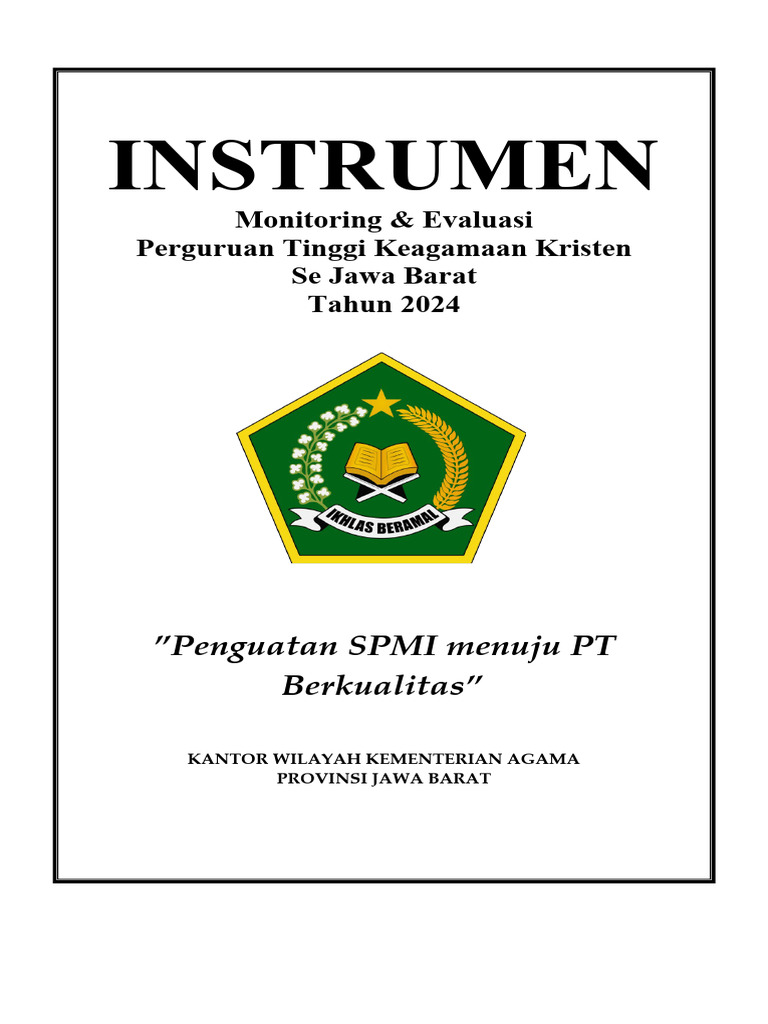 INSTRUMEN

Monitoring & Evaluasi
Perguruan Tinggi Keagamaan Kristen
Se Jawa Barat
Tahun 2024

IKHLAS BERAMAL

"Penguatan SPMI menuju PT Berkualitas"

KANTOR WILAYAH KEMENTERIAN AGAMA
PROVINSI JAWA BARAT